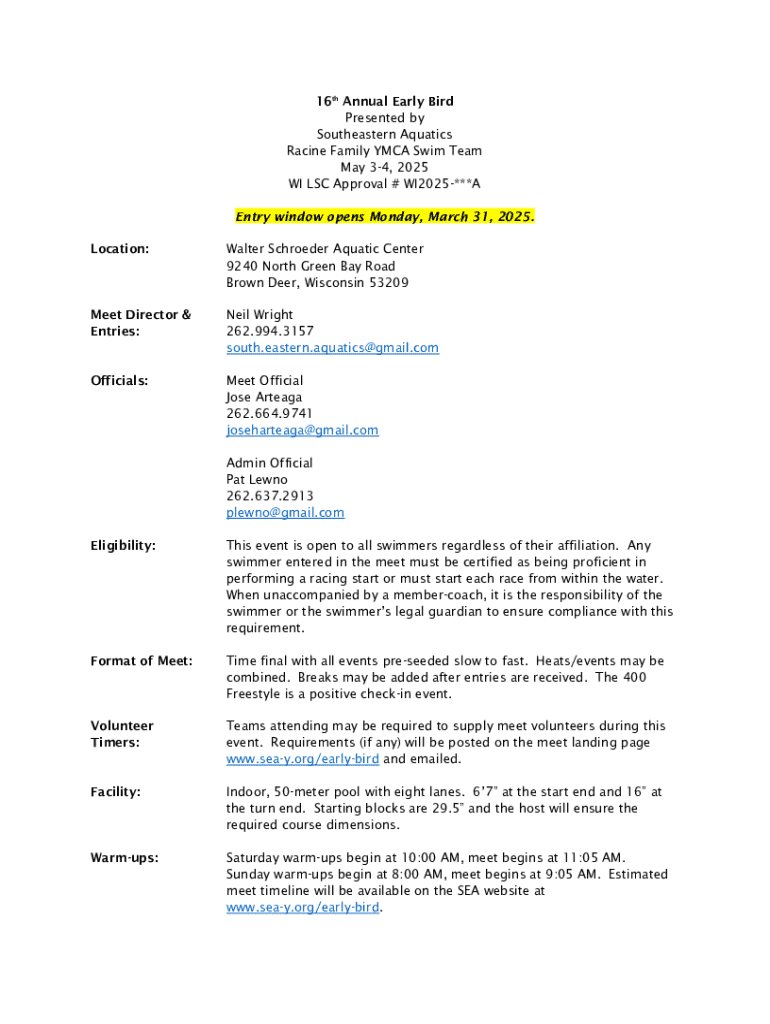 16th Annual Early Bird
Presented by
Southeastern Aquatics
Racine Family YMCA Swim Team
May 3-4, 2025
WI LSC Approval # WI2025-***A

Entry window opens Monday, March 31, 2025.

Location:

Walter Schroeder Aquatic Center
9240 North Green Bay Road
Brown Deer, Wisconsin 53209

Meet Director & Entries:

Neil Wright
262.994.3157
south.eastern.aquatics@gmail.com

Officials:

Meet Official
Jose Arteaga
262.664.9741
joseharteaga@gmail.com

Admin Official
Pat Lewno
262.637.2913
plewno@gmail.com

Eligibility:

This event is open to all swimmers regardless of their affiliation. Any swimmer entered in the meet must be certified as being proficient in performing a racing start or must start each race from within the water. When unaccompanied by a member-coach, it is the responsibility of the swimmer or the swimmer's legal guardian to ensure compliance with this requirement.

Format of Meet:

Time final with all events pre-seeded slow to fast. Heats/events may be combined. Breaks may be added after entries are received. The 400 Freestyle is a positive check-in event.

Volunteer Timers:

Teams attending may be required to supply meet volunteers during this event. Requirements (if any) will be posted on the meet landing page www.sea-y.org/early-bird and emailed.

Facility:

Indoor, 50-meter pool with eight lanes. 6'7" at the start end and 16" at the turn end. Starting blocks are 29.5" and the host will ensure the required course dimensions.

Warm-ups:

Saturday warm-ups begin at 10:00 AM, meet begins at 11:05 AM. Sunday warm-ups begin at 8:00 AM, meet begins at 9:05 AM. Estimated meet timeline will be available on the SEA website at www.sea-y.org/early-bird.